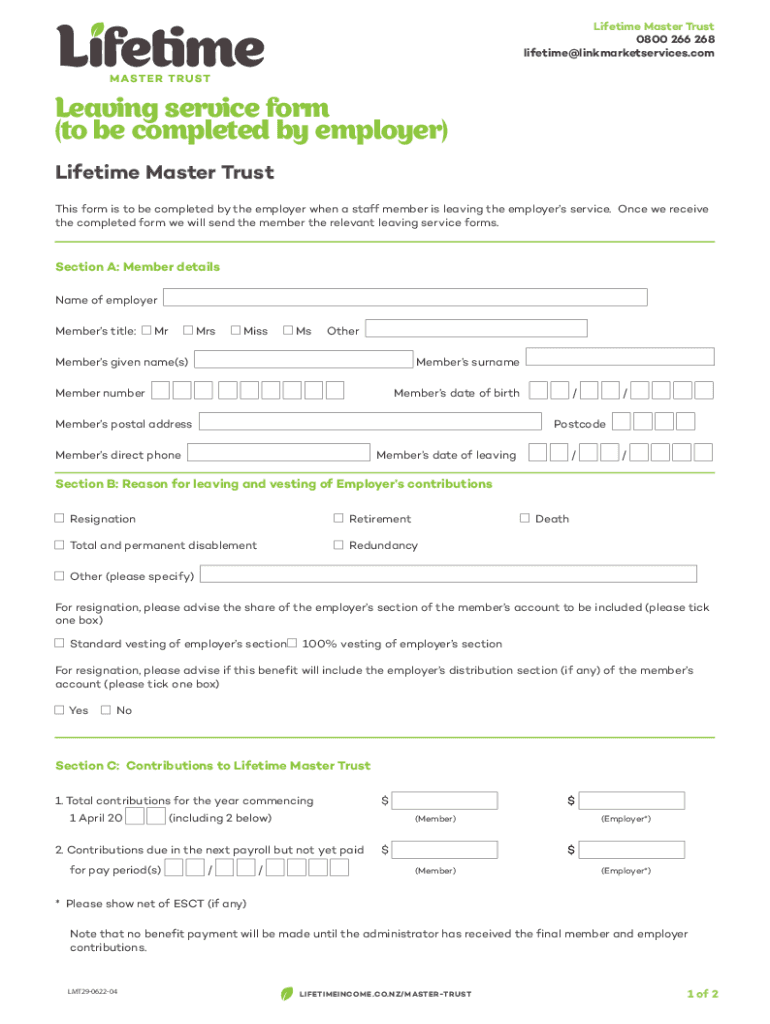 Lifetime
MASTER TRUST

Lifetime Master Trust
0800 266 268
lifetime@linkmarketservices.com

Leaving service form
(to be completed by employer)

Lifetime Master Trust

This form is to be completed by the employer when a staff member is leaving the employer's service. Once we receive the completed form we will send the member the relevant leaving service forms.

Section A: Member details

Name of employer

Member's title: ☐ Mr ☐ Mrs ☐ Miss ☐ Ms Other

Member's given name(s) Member's surname

Member number Member's date of birth / /

Member's postal address Postcode

Member's direct phone Member's date of leaving / /

Section B: Reason for leaving and vesting of Employer's contributions

☐ Resignation ☐ Retirement ☐ Death

☐ Total and permanent disablement ☐ Redundancy

☐ Other (please specify)

For resignation, please advise the share of the employer's section of the member's account to be included (please tick one box)

☐ Standard vesting of employer's section ☐ 100% vesting of employer's section

For resignation, please advise if this benefit will include the employer's distribution section (if any) of the member's account (please tick one box)

☐ Yes ☐ No

Section C: Contributions to Lifetime Master Trust

1. Total contributions for the year commencing 1 April 20 (including 2 below) $ (Member) $ (Employer*)

2. Contributions due in the next payroll but not yet paid for pay period(s) / / $ (Member) $ (Employer*)

* Please show net of ESCT (if any)

Note that no benefit payment will be made until the administrator has received the final member and employer contributions.

LMT29-0622-04

LIFETIMEINCOME.CO.NZ/MASTER-TRUST

1 of 2